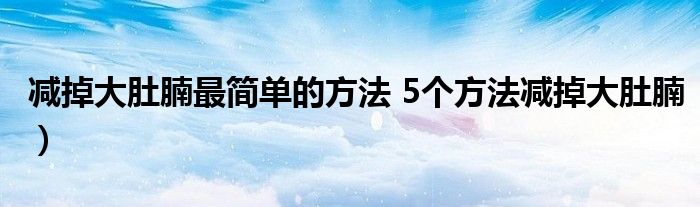 减掉大肚腩最简单的方法 5个方法减掉大肚腩）